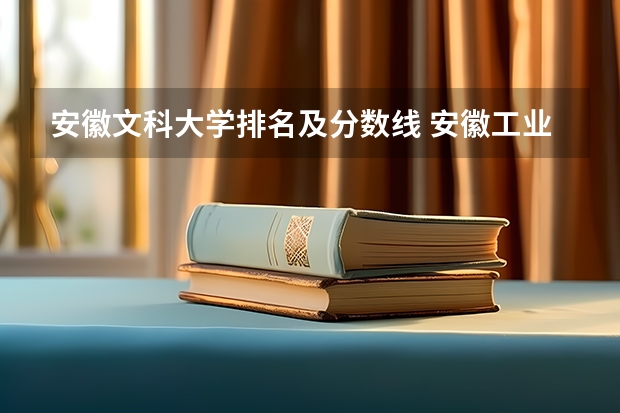 安徽文科大学排名及分数线 安徽工业